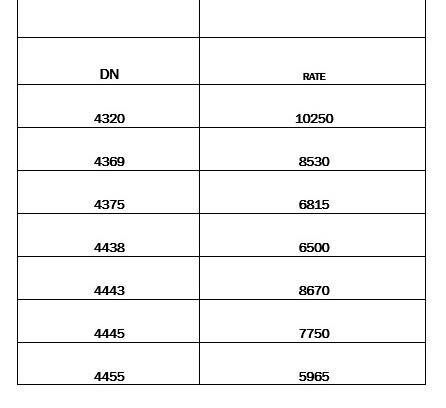 | DN | RATE |
|---|---|
| 4320 | 10250 |
| 4369 | 8530 |
| 4375 | 6815 |
| 4438 | 6500 |
| 4443 | 8670 |
| 4445 | 7750 |
| 4455 | 5965 |